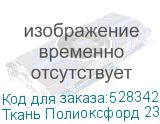 изображение временно отсутствует

Код для заказа:528342
Ткань Полиоксфорд 23